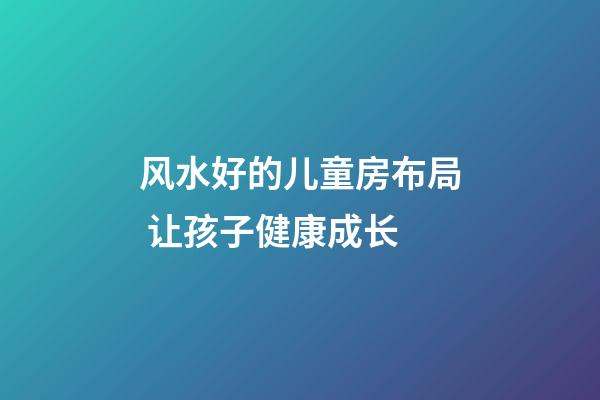 风水好的儿童房布局 让孩子健康成长